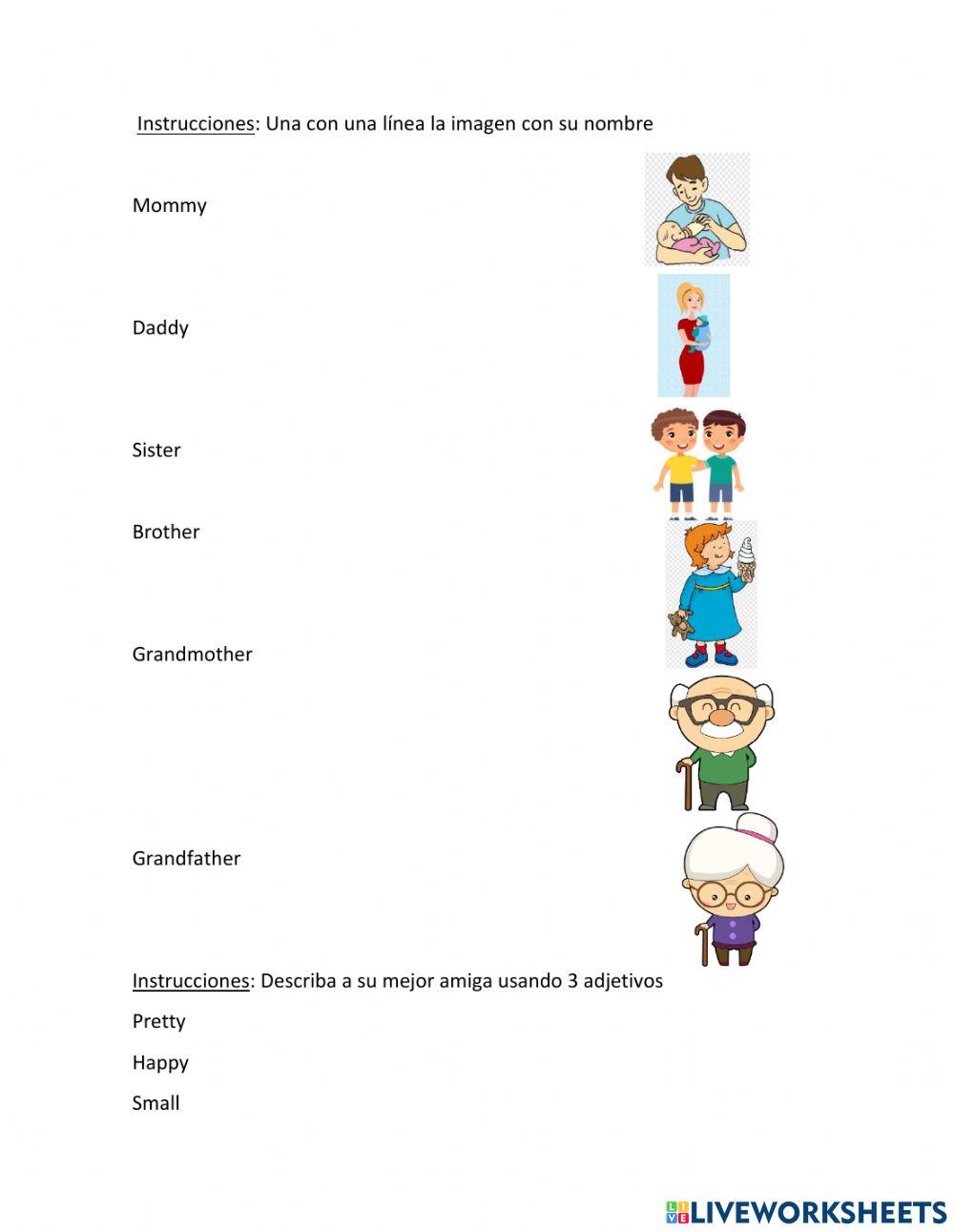 Instrucciones: Una con una línea la imagen con su nombre

Mommy

Daddy

Sister

Brother

Grandmother

Grandfather

Instrucciones: Describa a su mejor amiga usando 3 adjetivos

Pretty

Happy

Small

LIVEWORKSHEETS